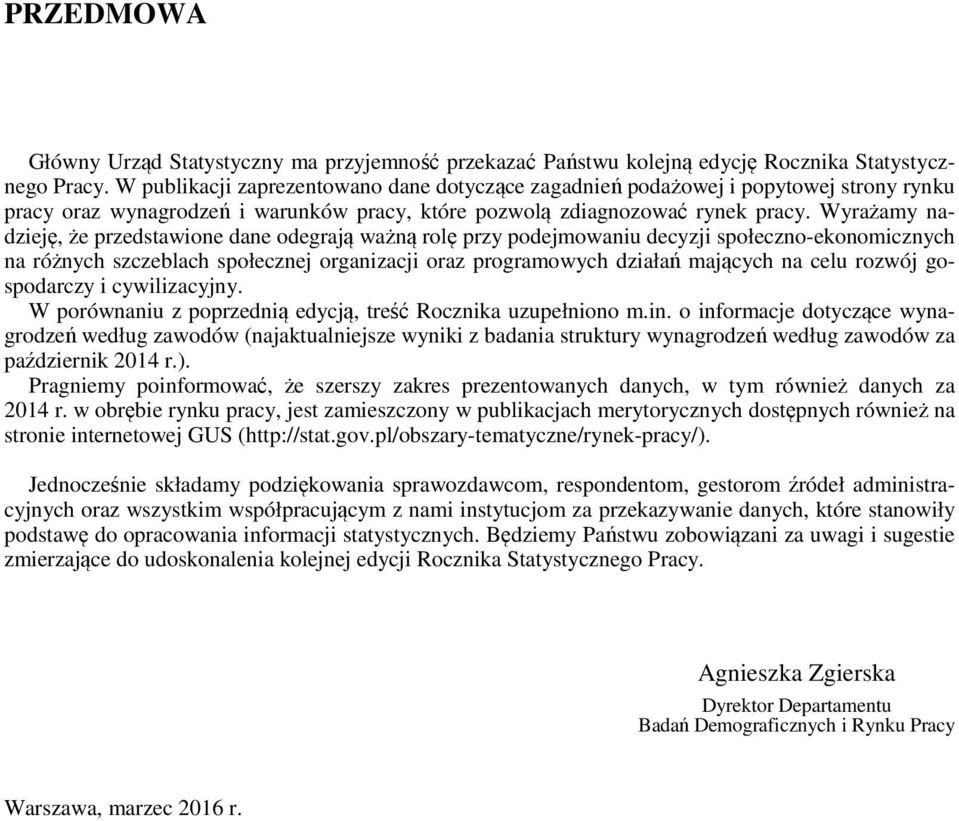 PRZEDMOWA

Główny Urząd Statystyczny ma przyjemność przekazać Państwu kolejną edycję Rocznika Statystycznego Pracy. W publikacji zaprezentowano dane dotyczące zagadnień podażowej i popytowej strony rynku pracy oraz wynagrodzeń i warunków pracy, które pozwolą zdiagnozować rynek pracy. Wyrażamy nadzieję, że przedstawione dane odegrają ważną rolę przy podejmowaniu decyzji społeczno-ekonomicznych na różnych szczeblach społecznej organizacji oraz programowych działań mających na celu rozwój gospodarczy i cywilizacyjny.

W porównaniu z poprzednią edycją, treść Rocznika uzupełniono m.in. o informacje dotyczące wynagrodzeń według zawodów (najaktualniejsze wyniki z badania struktury wynagrodzeń według zawodów za październik 2014 r.).

Pragniemy poinformować, że szerszy zakres prezentowanych danych, w tym również danych za 2014 r. w obrębie rynku pracy, jest zamieszczony w publikacjach merytorycznych dostępnych również na stronie internetowej GUS (http://stat.gov.pl/obszary-tematyczne/rynek-pracy/).

Jednocześnie składamy podziękowania sprawozdawcom, respondentom, gestorom źródeł administracyjnych oraz wszystkim współpracującym z nami instytucjom za przekazywanie danych, które stanowiły podstawę do opracowania informacji statystycznych. Będziemy Państwu zobowiązani za uwagi i sugestie zmierzające do udoskonalenia kolejnej edycji Rocznika Statystycznego Pracy.

Agnieszka Zgierska

Dyrektor Departamentu
Badań Demograficznych i Rynku Pracy

Warszawa, marzec 2016 r.